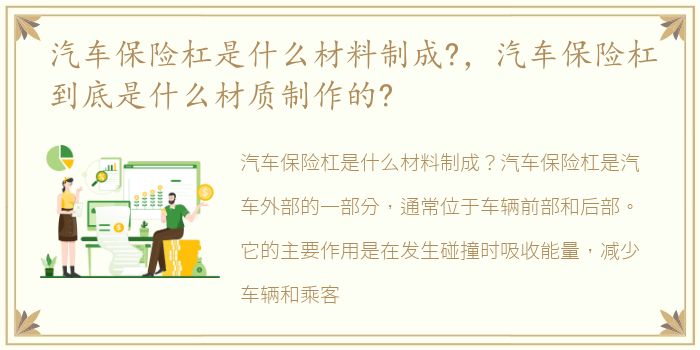 汽车保险杠是什么材料制成?，汽车保险杠到底是什么材质制作的?

汽车保险杠是什么材料制成？汽车保险杠是汽车外部的一部分，通常位于车辆前部和后部。它的主要作用是在发生碰撞时吸收能量，减少车辆和乘客